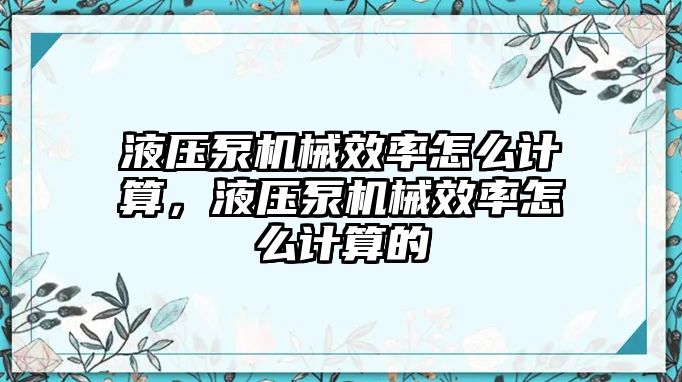 液压泵机械效率怎么计算，液压泵机械效率怎么计算的